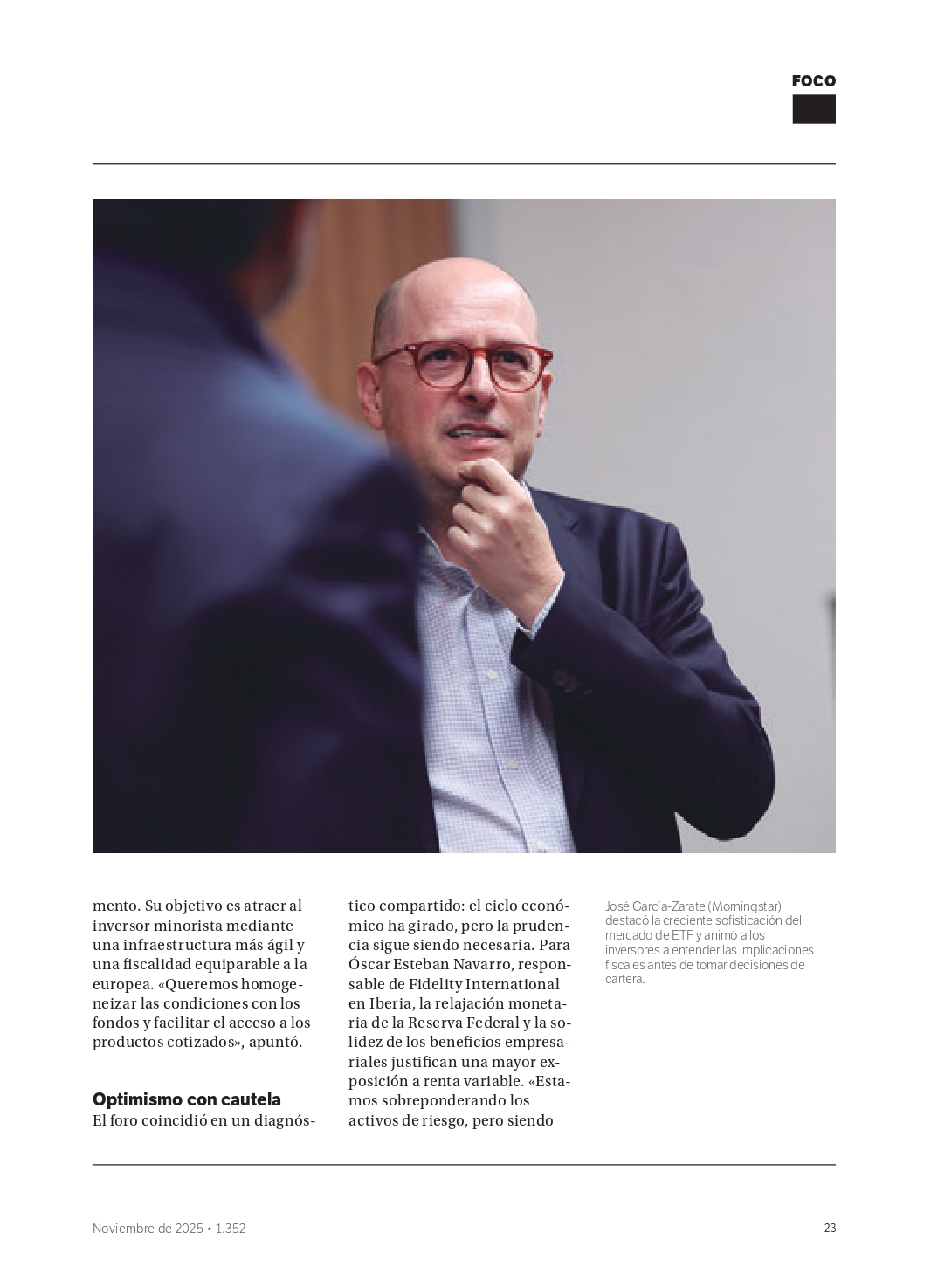 FOCO

mento. Su objetivo es atraer al inversor minorista mediante una infraestructura más ágil y una fiscalidad equiparable a la europea. «Queremos homogeneizar las condiciones con los fondos y facilitar el acceso a los productos cotizados», apuntó.

Optimismo con cautela

El foro coincidió en un diagnóstico compartido: el ciclo económico ha girado, pero la prudencia sigue siendo necesaria. Para Óscar Esteban Navarro, responsable de Fidelity International en Iberia, la relajación monetaria de la Reserva Federal y la solidez de los beneficios empresariales justifican una mayor exposición a renta variable. «Estamos sobreponderando los activos de riesgo, pero siendo

José García-Zarate (Morningstar) destacó la creciente sofisticación del mercado de ETF y animó a los inversores a entender las implicaciones fiscales antes de tomar decisiones de cartera.

Noviembre de 2025 • 1.352

23